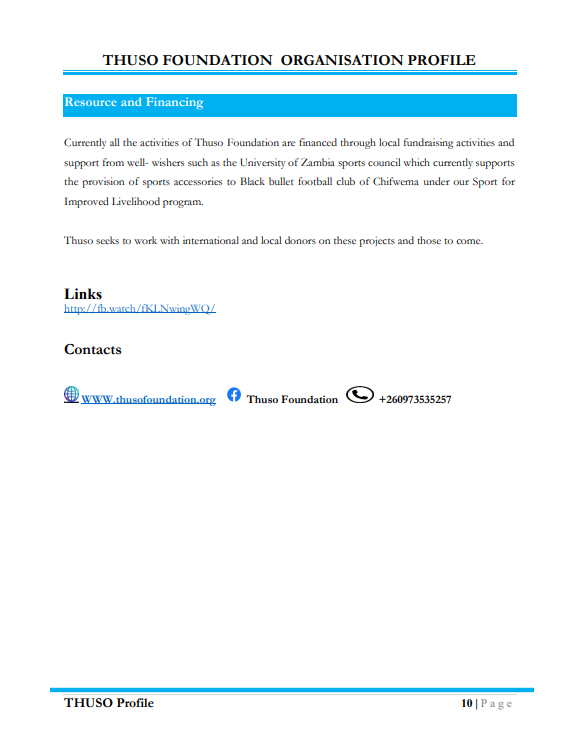 THUSO FOUNDATION ORGANISATION PROFILE

Resource and Financing

Currently all the activities of Thuso Foundation are financed through local fundraising activities and support from well- wishers such as the University of Zambia sports council which currently supports the provision of sports accessories to Black bullet football club of Chifwema under our Sport for Improved Livelihood program.

Thuso seeks to work with international and local donors on these projects and those to come.

Links
http://fb.watch/fKLNwingWQ/

Contacts

WWW.thusofoundation.org Thuso Foundation +260973535257

THUSO Profile

10 | P a g e